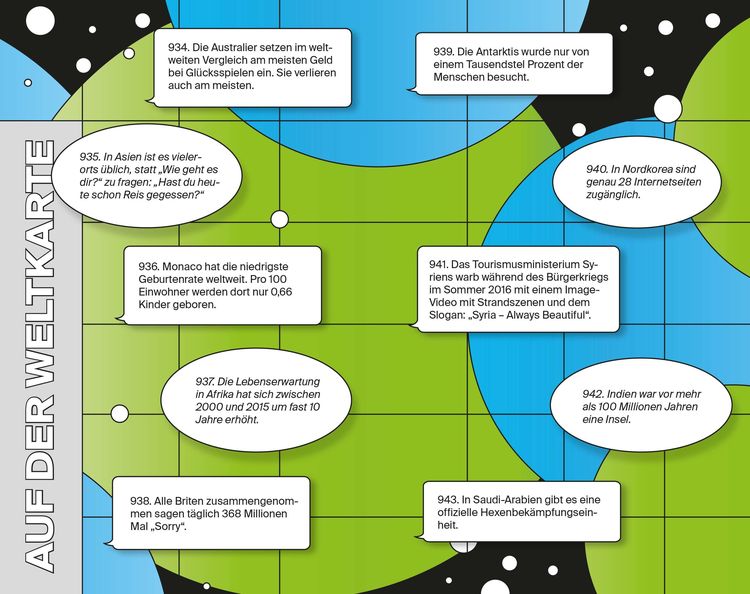 AUF DER WELTKARTE

934. Die Australier setzen im weltweiten Vergleich am meisten Geld bei Glücksspielen ein. Sie verlieren auch am meisten.

935. In Asien ist es vielerorts üblich, statt „Wie geht es dir?“ zu fragen: „Hast du heute schon Reis gegessen?“

936. Monaco hat die niedrigste Geburtenrate weltweit. Pro 100 Einwohner werden dort nur 0,66 Kinder geboren.

937. Die Lebenserwartung in Afrika hat sich zwischen 2000 und 2015 um fast 10 Jahre erhöht.

938. Alle Briten zusammengenommen sagen täglich 368 Millionen Mal „Sorry“.

939. Die Antarktis wurde nur von einem Tausendstel Prozent der Menschen besucht.

940. In Nordkorea sind genau 28 Internetseiten zugänglich.

941. Das Tourismusministerium Syriens warb während des Bürgerkriegs im Sommer 2016 mit einem Image-Video mit Strandszenen und dem Slogan: „Syria – Always Beautiful“.

942. Indien war vor mehr als 100 Millionen Jahren eine Insel.

943. In Saudi-Arabien gibt es eine offizielle Hexenbekämpfungseinheit.